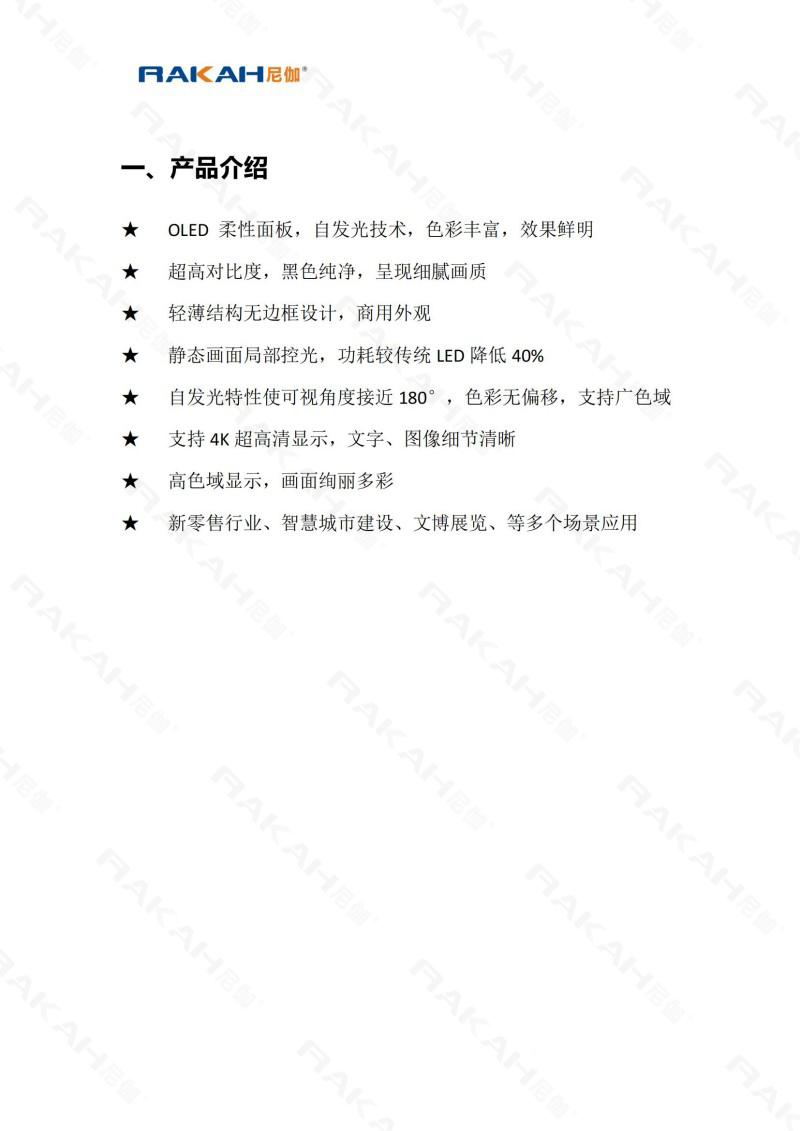 RAKAH尼伽®

一、产品介绍

★ OLED 柔性面板，自发光技术，色彩丰富，效果鲜明

★ 超高对比度，黑色纯净，呈现细腻画质

★ 轻薄结构无边框设计，商用外观

★ 静态画面局部控光，功耗较传统 LED 降低 40%

★ 自发光特性使可视角度接近 180°，色彩无偏移，支持广色域

★ 支持 4K 超高清显示，文字、图像细节清晰

★ 高色域显示，画面绚丽多彩

★ 新零售行业、智慧城市建设、文博展览、等多个场景应用